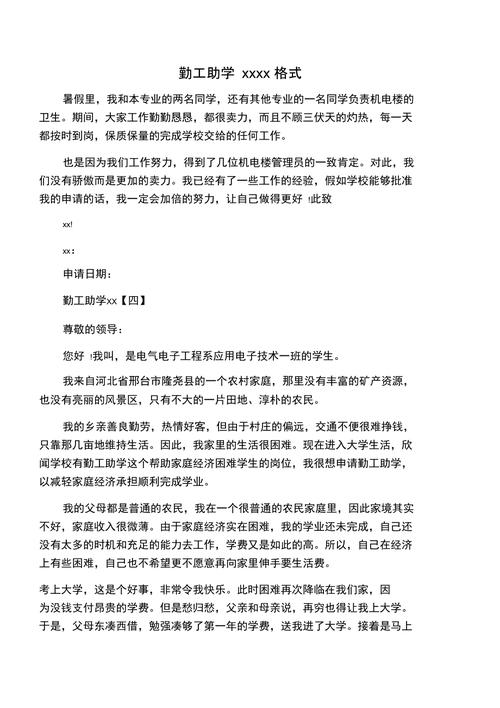 勤工助学 xxxx 格式

暑假里，我和本专业的两名同学，还有其他专业的一名同学负责机电楼的卫生。期间，大家工作勤勤恳恳，都很卖力，而且不顾三伏天的灼热，每一天都按时到岗，保质保量的完成学校交给的任何工作。

也是因为我们工作努力，得到了几位机电楼管理员的一致肯定。对此，我们没有骄傲而是更加的卖力。我已经有了一些工作的经验，假如学校能够批准我的申请的话，我一定会加倍的努力，让自己做得更好 !此致

xx!

xx：

申请日期：

勤工助学xx【四】

尊敬的领导：

您好 !我叫，是电气电子工程系应用电子技术一班的学生。

我来自河北省邢台市隆尧县的一个农村家庭，那里没有丰富的矿产资源，也没有亮丽的风景区，只有不大的一片田地、淳朴的农民。

我的乡亲善良勤劳，热情好客，但由于村庄的偏远，交通不便很难挣钱，只靠那几亩地维持生活。因此，我家里的生活很困难。现在进入大学生活，欣闻学校有勤工助学这个帮助家庭经济困难学生的岗位，我很想申请勤工助学，以减轻家庭经济承担顺利完成学业。

我的父母都是普通的农民，我在一个很普通的农民家庭里，因此家境其实不好，家庭收入很微薄。由于家庭经济实在困难，我的学业还未完成，自己还没有太多的时机和充足的能力去工作，学费又是如此的高。所以，自己在经济上有些困难，自己也不希望更不愿意再向家里伸手要生活费。

考上大学，这是个好事，非常令我快乐。此时困难再次降临在我们家，因为没钱支付昂贵的学费。但是愁归愁，父亲和母亲说，再穷也得让我上大学。于是，父母东凑西借，勉强凑够了第一年的学费，送我进了大学。接着是马上